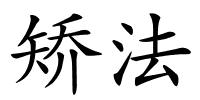 矫法